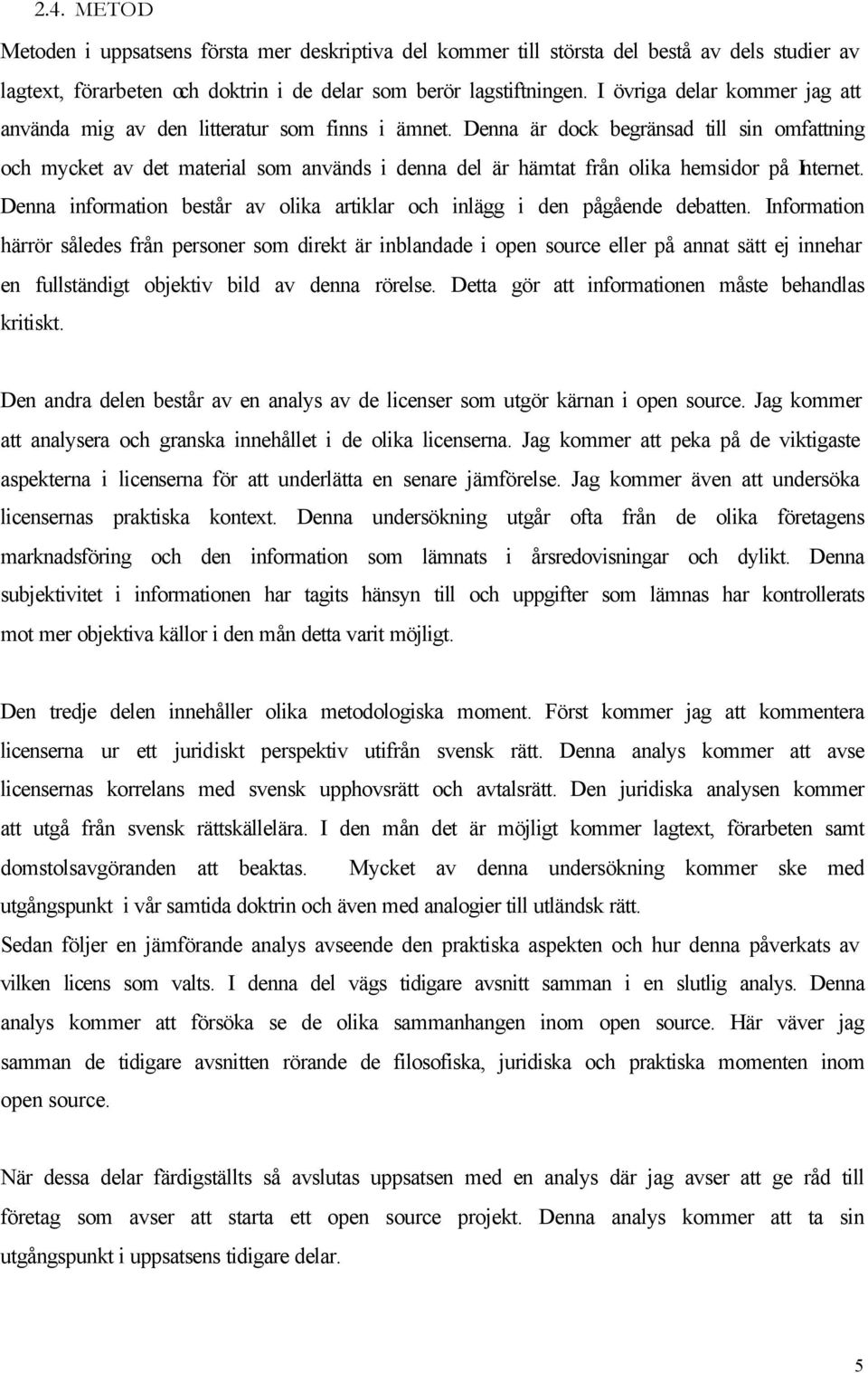 2.4. METOD

Metoden i uppsatsens första mer deskriptiva del kommer till största del bestå av dels studier av lagtext, förarbeten och doktrin i de delar som berör lagstiftningen. I övriga delar kommer jag att använda mig av den litteratur som finns i ämnet. Denna är dock begränsad till sin omfattning och mycket av det material som används i denna del är hämtat från olika hemsidor på Internet. Denna information består av olika artiklar och inlägg i den pågående debatten. Information härrör således från personer som direkt är inblandade i open source eller på annat sätt ej innehar en fullständigt objektiv bild av denna rörelse. Detta gör att informationen måste behandlas kritiskt.

Den andra delen består av en analys av de licenser som utgör kärnan i open source. Jag kommer att analysera och granska innehållet i de olika licenserna. Jag kommer att peka på de viktigaste aspekterna i licenserna för att underlätta en senare jämförelse. Jag kommer även att undersöka licensernas praktiska kontext. Denna undersökning utgår ofta från de olika företagens marknadsföring och den information som lämnats i årsredovisningar och dylikt. Denna subjektivitet i informationen har tagits hänsyn till och uppgifter som lämnas har kontrollerats mot mer objektiva källor i den mån detta varit möjligt.

Den tredje delen innehåller olika metodologiska moment. Först kommer jag att kommentera licenserna ur ett juridiskt perspektiv utifrån svensk rätt. Denna analys kommer att avse licensernas korrelans med svensk upphovsrätt och avtalsrätt. Den juridiska analysen kommer att utgå från svensk rättskällelära. I den mån det är möjligt kommer lagtext, förarbeten samt domstolsavgöranden att beaktas. Mycket av denna undersökning kommer ske med utgångspunkt i vår samtida doktrin och även med analogier till utländsk rätt.
Sedan följer en jämförande analys avseende den praktiska aspekten och hur denna påverkats av vilken licens som valts. I denna del vägs tidigare avsnitt samman i en slutlig analys. Denna analys kommer att försöka se de olika sammanhangen inom open source. Här väver jag samman de tidigare avsnitten rörande de filosofiska, juridiska och praktiska momenten inom open source.

När dessa delar färdigställts så avslutas uppsatsen med en analys där jag avser att ge råd till företag som avser att starta ett open source projekt. Denna analys kommer att ta sin utgångspunkt i uppsatsens tidigare delar.

5